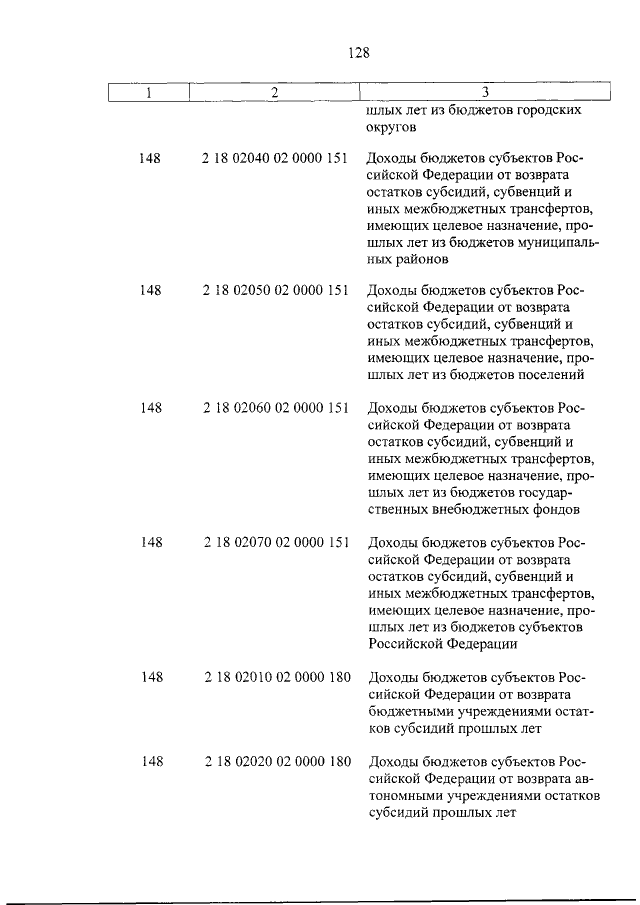 128

| 1 | 2 | 3 |
|---|---|---|
| | | шлых лет из бюджетов городских округов |
| 148 | 2 18 02040 02 0000 151 | Доходы бюджетов субъектов Российской Федерации от возврата остатков субсидий, субвенций и иных межбюджетных трансфертов, имеющих целевое назначение, прошлых лет из бюджетов муниципальных районов |
| 148 | 2 18 02050 02 0000 151 | Доходы бюджетов субъектов Российской Федерации от возврата остатков субсидий, субвенций и иных межбюджетных трансфертов, имеющих целевое назначение, прошлых лет из бюджетов поселений |
| 148 | 2 18 02060 02 0000 151 | Доходы бюджетов субъектов Российской Федерации от возврата остатков субсидий, субвенций и иных межбюджетных трансфертов, имеющих целевое назначение, прошлых лет из бюджетов государственных внебюджетных фондов |
| 148 | 2 18 02070 02 0000 151 | Доходы бюджетов субъектов Российской Федерации от возврата остатков субсидий, субвенций и иных межбюджетных трансфертов, имеющих целевое назначение, прошлых лет из бюджетов субъектов Российской Федерации |
| 148 | 2 18 02010 02 0000 180 | Доходы бюджетов субъектов Российской Федерации от возврата бюджетными учреждениями остатков субсидий прошлых лет |
| 148 | 2 18 02020 02 0000 180 | Доходы бюджетов субъектов Российской Федерации от возврата автономными учреждениями остатков субсидий прошлых лет |